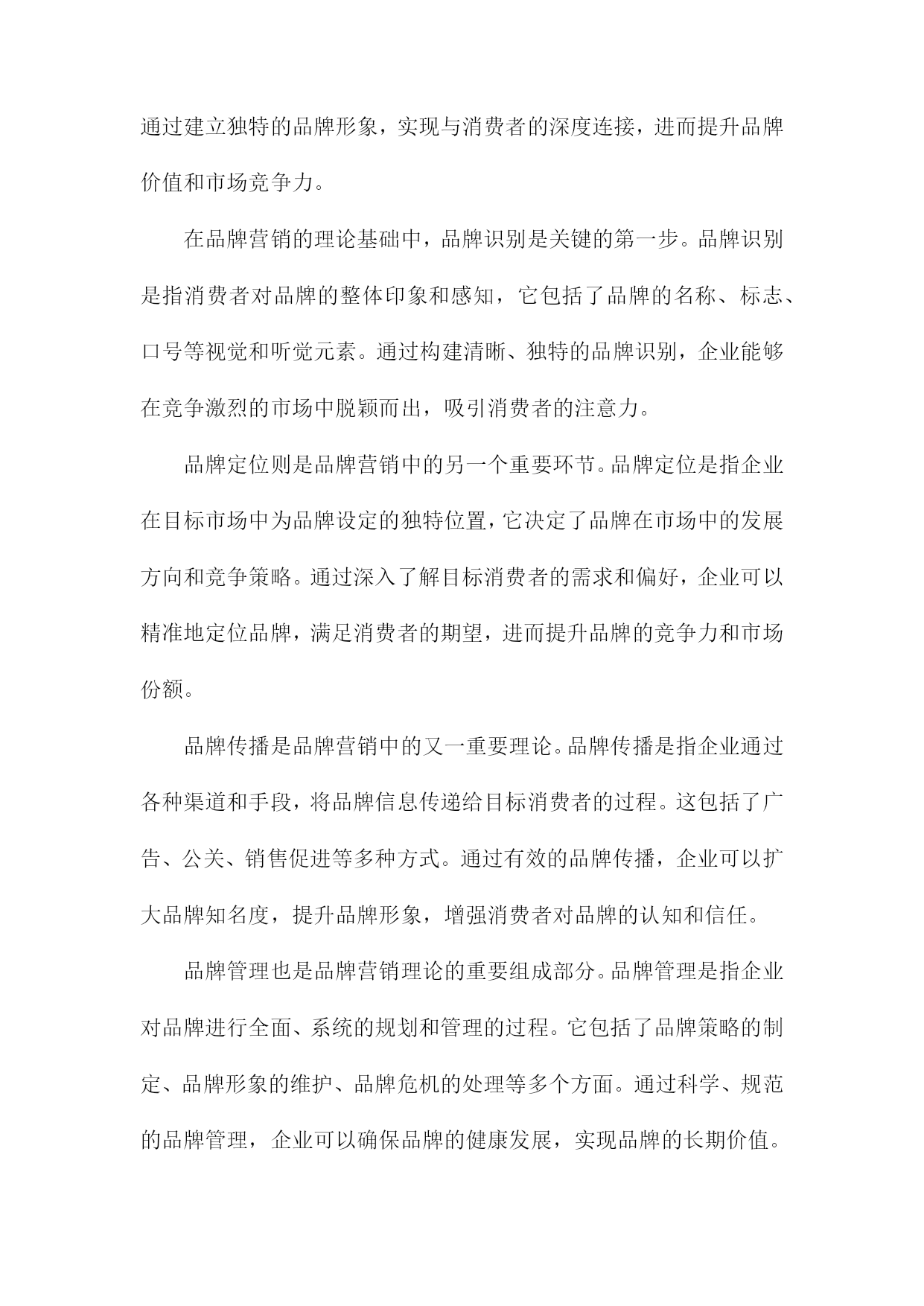 通过建立独特的品牌形象，实现与消费者的深度连接，进而提升品牌价值和市场竞争力。

在品牌营销的理论基础中，品牌识别是关键的第一步。品牌识别是指消费者对品牌的整体印象和感知，它包括了品牌的名称、标志、口号等视觉和听觉元素。通过构建清晰、独特的品牌识别，企业能够在竞争激烈的市场中脱颖而出，吸引消费者的注意力。

品牌定位则是品牌营销中的另一个重要环节。品牌定位是指企业在目标市场中为品牌设定的独特位置，它决定了品牌在市场中的发展方向和竞争策略。通过深入了解目标消费者的需求和偏好，企业可以精准地定位品牌，满足消费者的期望，进而提升品牌的竞争力和市场份额。

品牌传播是品牌营销中的又一重要理论。品牌传播是指企业通过各种渠道和手段，将品牌信息传递给目标消费者的过程。这包括了广告、公关、销售促进等多种方式。通过有效的品牌传播，企业可以扩大品牌知名度，提升品牌形象，增强消费者对品牌的认知和信任。

品牌管理也是品牌营销理论的重要组成部分。品牌管理是指企业对品牌进行全面、系统的规划和管理的过程。它包括了品牌策略的制定、品牌形象的维护、品牌危机的处理等多个方面。通过科学、规范的品牌管理，企业可以确保品牌的健康发展，实现品牌的长期价值。